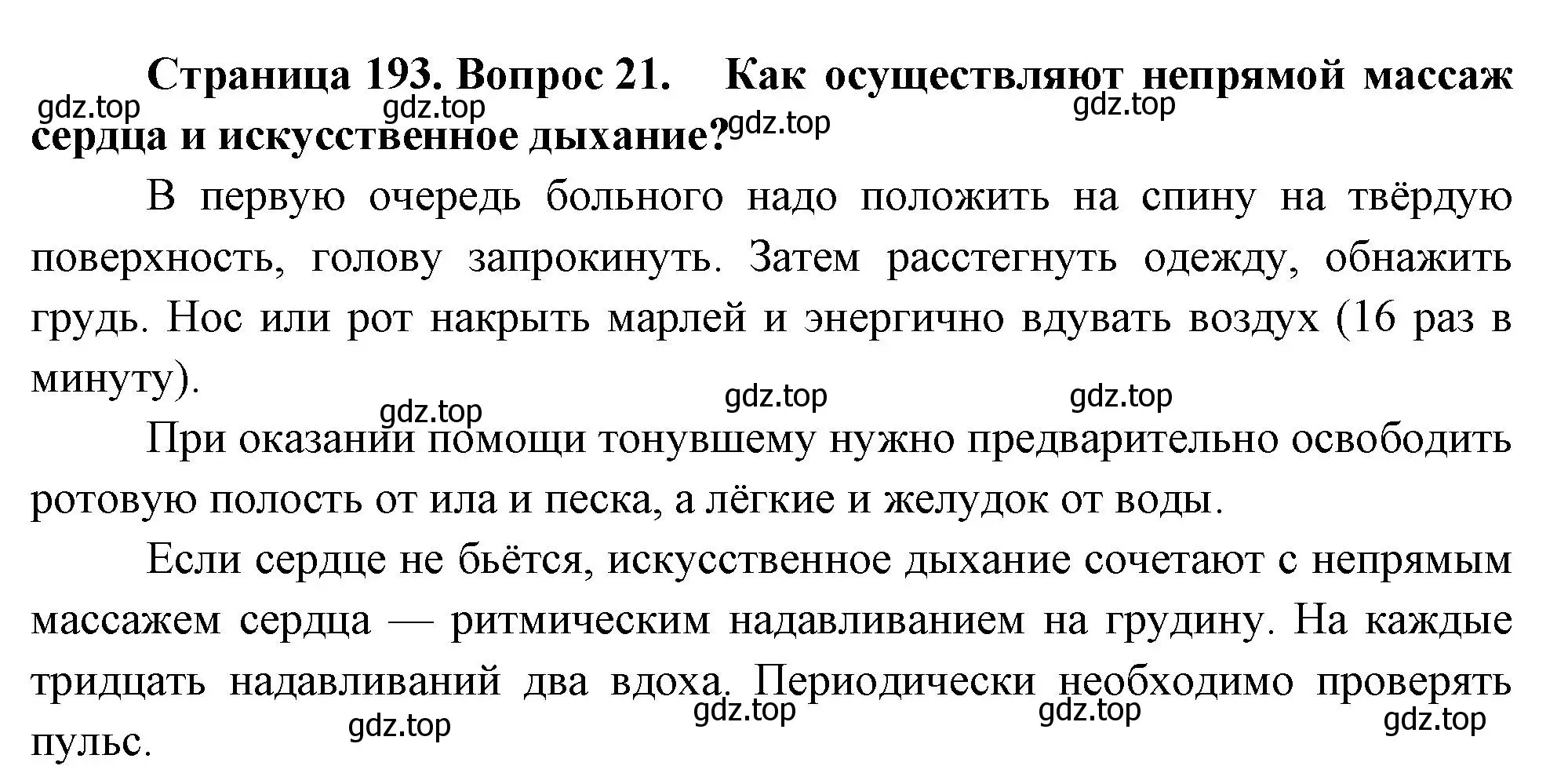 Страница 193. Вопрос 21. Как осуществляют непрямой массаж сердца и искусственное дыхание?

gdz.top gdz.top gdz.top gdz.top

В первую очередь больного надо положить на спину на твёрдую поверхность, голову запрокинуть. Затем расстегнуть одежду, обнажить грудь. Нос или рот накрыть марлей и энергично вдувать воздух (16 раз в минуту).

gdz.top gdz.top gdz.top

При оказании помощи тонувшему нужно предварительно освободить ротовую полость от ила и песка, а лёгкие и желудок от воды.

Если сердце не бьётся, искусственное дыхание сочетают с непрямым массажем сердца — ритмическим надавливанием на грудину. На каждые тридцать надавливаний два вдоха. Периодически необходимо проверять пульс.

gdz.top gdz.top gdz.top gdz.top